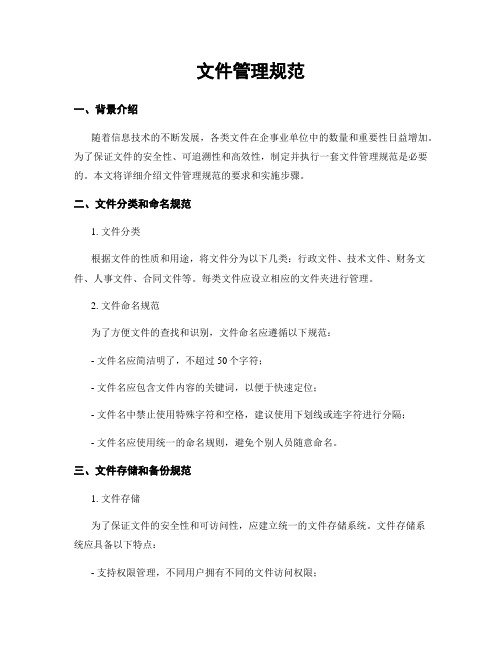 文件管理规范

一、背景介绍

随着信息技术的不断发展，各类文件在企事业单位中的数量和重要性日益增加。为了保证文件的安全性、可追溯性和高效性，制定并执行一套文件管理规范是必要的。本文将详细介绍文件管理规范的要求和实施步骤。

二、文件分类和命名规范

1. 文件分类

根据文件的性质和用途，将文件分为以下几类：行政文件、技术文件、财务文件、人事文件、合同文件等。每类文件应设立相应的文件夹进行管理。

2. 文件命名规范

为了方便文件的查找和识别，文件命名应遵循以下规范：

- 文件名应简洁明了，不超过 50 个字符；

- 文件名应包含文件内容的关键词，以便于快速定位；

- 文件名中禁止使用特殊字符和空格，建议使用下划线或连字符进行分隔；

- 文件名应使用统一的命名规则，避免个别人员随意命名。

三、文件存储和备份规范

1. 文件存储

为了保证文件的安全性和可访问性，应建立统一的文件存储系统。文件存储系统应具备以下特点：

- 支持权限管理，不同用户拥有不同的文件访问权限；